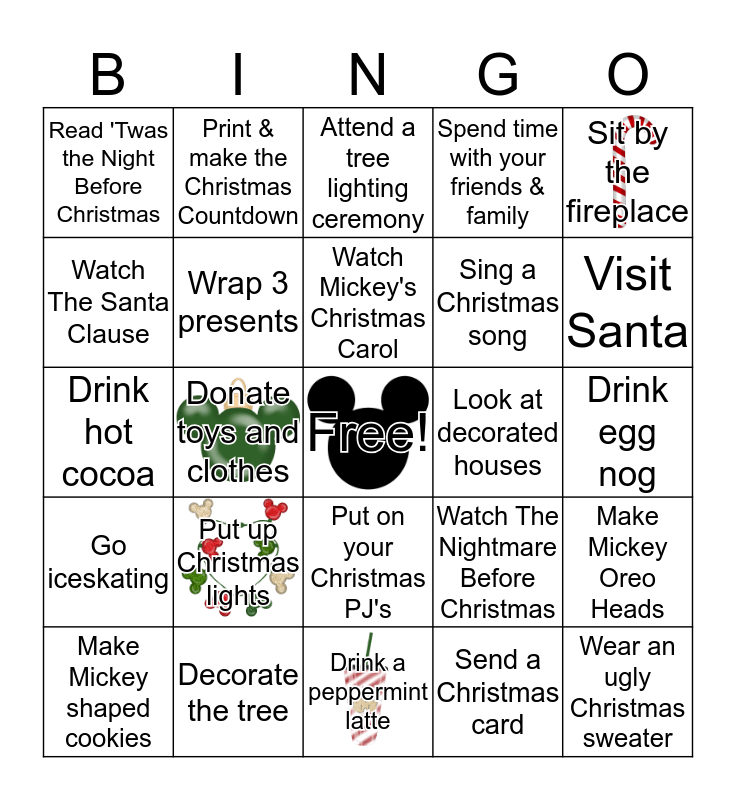 | B | I | N | G | O |
|---|---|---|---|---|
| Read 'Twas the Night Before Christmas | Print & make the Christmas Countdown | Attend a tree lighting ceremony | Spend time with your friends & family | Sit by the fireplace |
| Watch The Santa Clause | Wrap 3 presents | Watch Mickey's Christmas Carol | Sing a Christmas song | Visit Santa |
| Drink hot cocoa | Donate toys and clothes | Free! | Look at decorated houses | Drink egg nog |
| Go iceskating | Put up Christmas lights | Put on your Christmas PJ's | Watch The Nightmare Before Christmas | Make Mickey Oreo Heads |
| Make Mickey shaped cookies | Decorate the tree | Drink a peppermint latte | Send a Christmas card | Wear an ugly Christmas sweater |